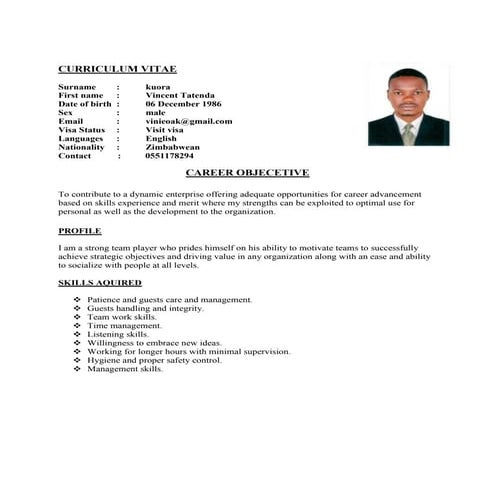 CURRICULUM VITAE

Surname : kuora
First name : Vincent Tatenda
Date of birth : 06 December 1986
Sex : male
Email : vinieoak@gmail.com
Visa Status : Visit visa
Languages : English
Nationality : Zimbabwean
Contact : 0551178294

CAREER OBJECETIVE

To contribute to a dynamic enterprise offering adequate opportunities for career advancement based on skills experience and merit where my strengths can be exploited to optimal use for personal as well as the development to the organization.

PROFILE

I am a strong team player who prides himself on his ability to motivate teams to successfully achieve strategic objectives and driving value in any organization along with an ease and ability to socialize with people at all levels.

SKILLS AQUIRED

❖ Patience and guests care and management.
❖ Guests handling and integrity.
❖ Team work skills.
❖ Time management.
❖ Listening skills.
❖ Willingness to embrace new ideas.
❖ Working for longer hours with minimal supervision.
❖ Hygiene and proper safety control.
❖ Management skills.